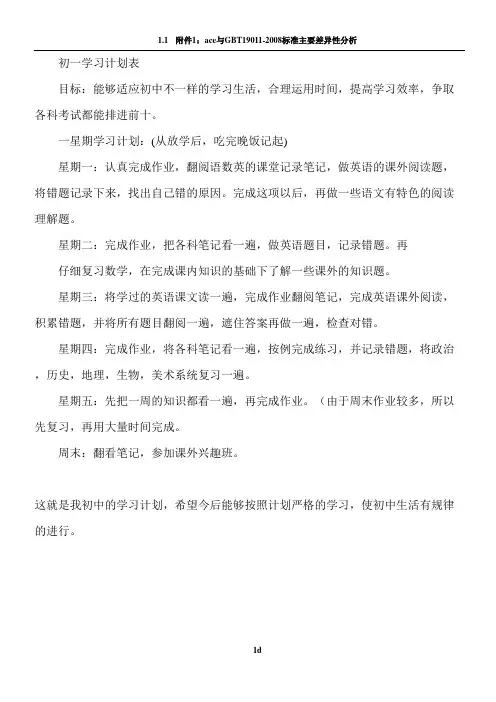 1.1 附件1：ace与GBT19011-2008标准主要差异性分析

初一学习计划表

目标：能够适应初中不一样的学习生活，合理运用时间，提高学习效率，争取各科考试都能排进前十。

一星期学习计划：(从放学后，吃完晚饭记起)

星期一：认真完成作业，翻阅语数英的课堂记录笔记，做英语的课外阅读题，将错题记录下来，找出自己错的原因。完成这项以后，再做一些语文有特色的阅读理解题。

星期二：完成作业，把各科笔记看一遍，做英语题目，记录错题。再

仔细复习数学，在完成课内知识的基础下了解一些课外的知识题。

星期三：将学过的英语课文读一遍，完成作业翻阅笔记，完成英语课外阅读，积累错题，并将所有题目翻阅一遍，遮住答案再做一遍，检查对错。

星期四：完成作业，将各科笔记看一遍，按例完成练习，并记录错题，将政治，历史，地理，生物，美术系统复习一遍。

星期五：先把一周的知识都看一遍，再完成作业。（由于周末作业较多，所以先复习，再用大量时间完成。

周末：翻看笔记，参加课外兴趣班。

这就是我初中的学习计划，希望今后能够按照计划严格的学习，使初中生活有规律的进行。

1d